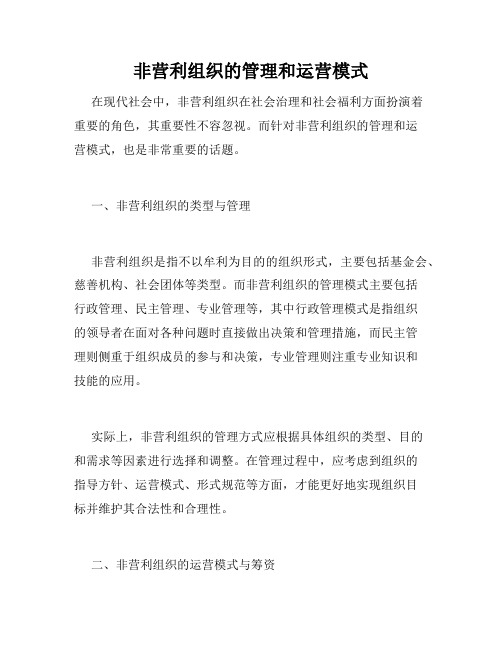 非营利组织的管理和运营模式

在现代社会中，非营利组织在社会治理和社会福利方面扮演着重要的角色，其重要性不容忽视。而针对非营利组织的管理和运营模式，也是非常重要的话题。

一、非营利组织的类型与管理

非营利组织是指不以牟利为目的的组织形式，主要包括基金会、慈善机构、社会团体等类型。而非营利组织的管理模式主要包括行政管理、民主管理、专业管理等，其中行政管理模式是指组织的领导者在面对各种问题时直接做出决策和管理措施，而民主管理则侧重于组织成员的参与和决策，专业管理则注重专业知识和技能的应用。

实际上，非营利组织的管理方式应根据具体组织的类型、目的和需求等因素进行选择和调整。在管理过程中，应考虑到组织的指导方针、运营模式、形式规范等方面，才能更好地实现组织目标并维护其合法性和合理性。

二、非营利组织的运营模式与筹资